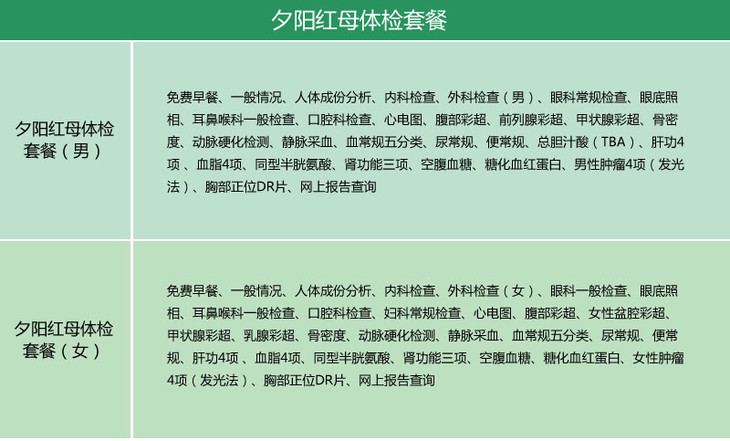 夕阳红母体检套餐

| | |
|---|---|
| 夕阳红母体检套餐（男） | 免费早餐、一般情况、人体成份分析、内科检查、外科检查（男）、眼科常规检查、眼底照相、耳鼻喉科一般检查、口腔科检查、心电图、腹部彩超、前列腺彩超、甲状腺彩超、骨密度、动脉硬化检测、静脉采血、血常规五分类、尿常规、便常规、总胆汁酸（TBA）、肝功4项、血脂4项、同型半胱氨酸、肾功能三项、空腹血糖、糖化血红蛋白、男性肿瘤4项（发光法）、胸部正位DR片、网上报告查询 |
| 夕阳红母体检套餐（女） | 免费早餐、一般情况、人体成份分析、内科检查、外科检查（女）、眼科一般检查、眼底照相、耳鼻喉科一般检查、口腔科检查、妇科常规检查、心电图、腹部彩超、女性盆腔彩超、甲状腺彩超、乳腺彩超、骨密度、动脉硬化检测、静脉采血、血常规五分类、尿常规、便常规、肝功4项、血脂4项、同型半胱氨酸、肾功能三项、空腹血糖、糖化血红蛋白、女性肿瘤4项（发光法）、胸部正位DR片、网上报告查询 |